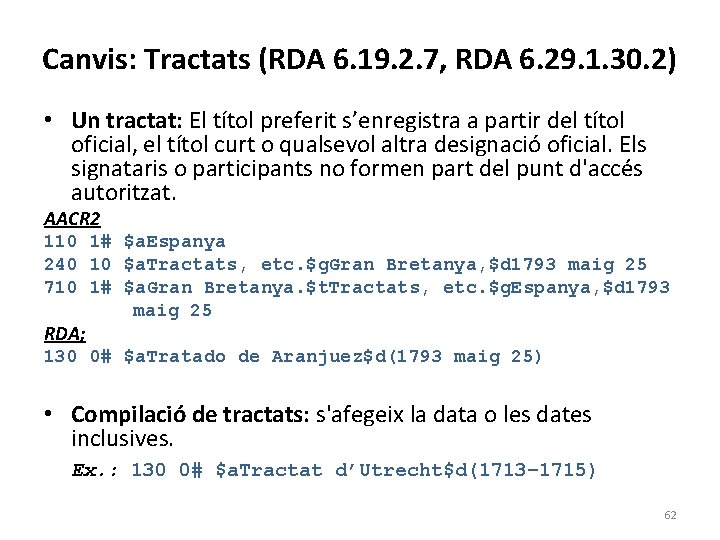 Canvis: Tractats (RDA 6.19.2.7, RDA 6.29.1.30.2)

• Un tractat: El títol preferit s'enregistra a partir del títol oficial, el títol curt o qualsevol altra designació oficial. Els signataris o participants no formen part del punt d'accés autoritzat.

AACR2
110 1# $aEspanya
240 10 $aTractats, etc.$gGran Bretanya,$d1793 maig 25
710 1# $aGran Bretanya.$tTractats, etc.$gEspanya,$d1793 maig 25

RDA;
130 0# $aTratado de Aranjuez$d(1793 maig 25)

• Compilació de tractats: s'afegeix la data o les dates inclusives.

Ex.: 130 0# $aTractat d'Utrecht$d(1713-1715)

62